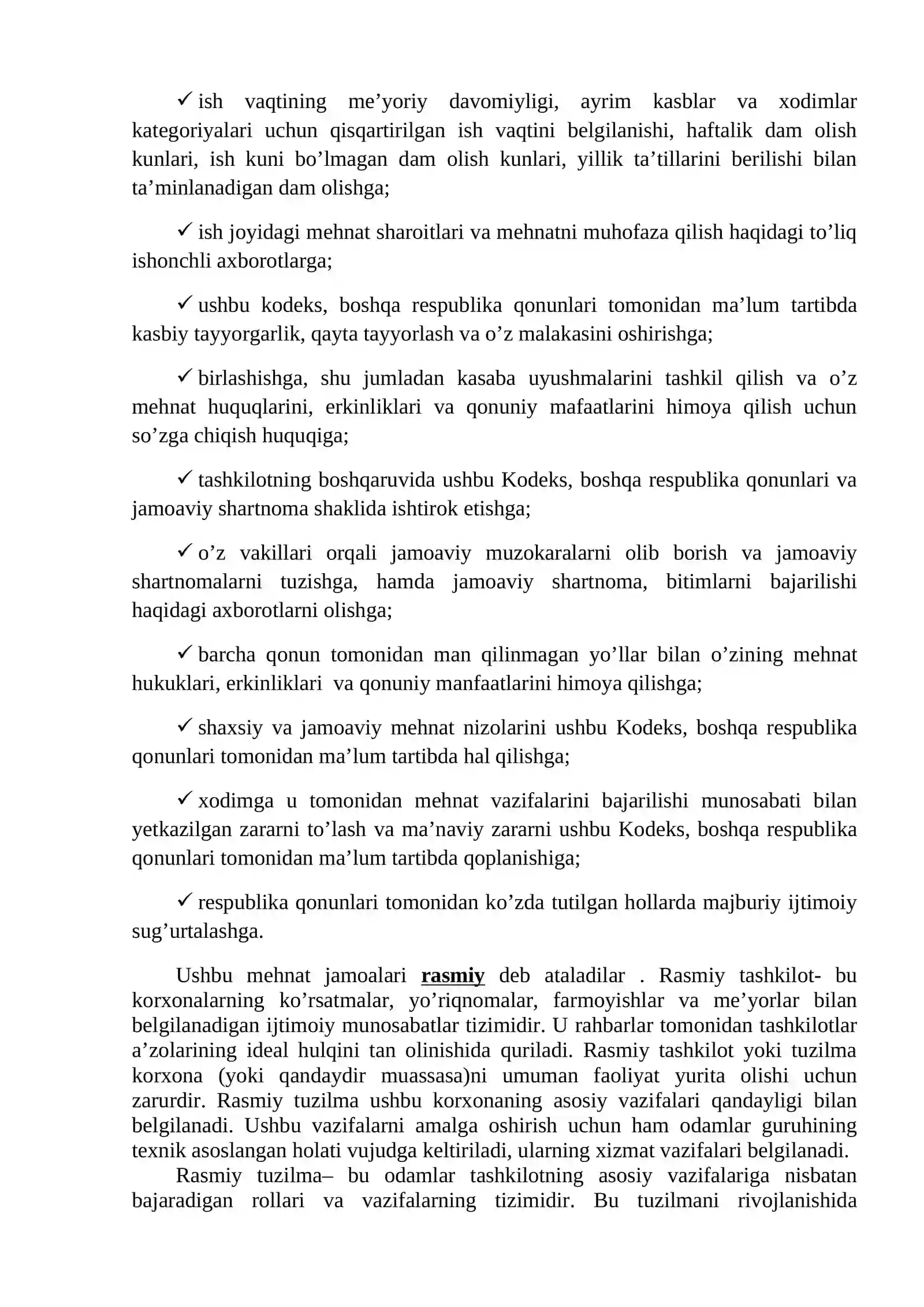 ✓ ish vaqtining me'yoriy davomiyligi, ayrim kasblar va xodimlar kategoriyalari uchun qisqartirilgan ish vaqtini belgilanishi, haftalik dam olish kunlari, ish kuni bo'lmagan dam olish kunlari, yillik ta'tillarini berilishi bilan ta'minlanadigan dam olishga;

✓ ish joyidagi mehnat sharoitlari va mehnatni muhofaza qilish haqidagi to'liq ishonchli axborotlarga;

✓ ushbu kodeks, boshqa respublika qonunlari tomonidan ma'lum tartibda kasbiy tayyorgarlik, qayta tayyorlash va o'z malakasini oshirishga;

✓ birlashishga, shu jumladan kasaba uyushmalarini tashkil qilish va o'z mehnat huquqlarini, erkinliklari va qonuniy mafaatlarini himoya qilish uchun so'zga chiqish huquqiga;

✓ tashkilotning boshqaruvida ushbu Kodeks, boshqa respublika qonunlari va jamoaviy shartnoma shaklida ishtirok etishga;

✓ o'z vakillari orqali jamoaviy muzokaralarni olib borish va jamoaviy shartnomalarni tuzishga, hamda jamoaviy shartnoma, bitimlarni bajarilishi haqidagi axborotlarni olishga;

✓ barcha qonun tomonidan man qilinmagan yo'llar bilan o'zining mehnat hukuklari, erkinliklari va qonuniy manfaatlarini himoya qilishga;

✓ shaxsiy va jamoaviy mehnat nizolarini ushbu Kodeks, boshqa respublika qonunlari tomonidan ma'lum tartibda hal qilishga;

✓ xodimga u tomonidan mehnat vazifalarini bajarilishi munosabati bilan yetkazilgan zararni to'lash va ma'naviy zararni ushbu Kodeks, boshqa respublika qonunlari tomonidan ma'lum tartibda qoplanishiga;

✓ respublika qonunlari tomonidan ko'zda tutilgan hollarda majburiy ijtimoiy sug'urtalashga.

Ushbu mehnat jamoalari rasmiy deb ataladilar . Rasmiy tashkilot- bu korxonalarning ko'rsatmalar, yo'riqnomalar, farmoyishlar va me'yorlar bilan belgilanadigan ijtimoiy munosabatlar tizimidir. U rahbarlar tomonidan tashkilotlar a'zolarining ideal hulqini tan olinishida quriladi. Rasmiy tashkilot yoki tuzilma korxona (yoki qandaydir muassasa)ni umuman faoliyat yurita olishi uchun zarurdir. Rasmiy tuzilma ushbu korxonaning asosiy vazifalari qandayligi bilan belgilanadi. Ushbu vazifalarni amalga oshirish uchun ham odamlar guruhining texnik asoslangan holati vujudga keltiriladi, ularning xizmat vazifalari belgilanadi.

Rasmiy tuzilma– bu odamlar tashkilotning asosiy vazifalariga nisbatan bajaradigan rollari va vazifalarning tizimidir. Bu tuzilmani rivojlanishida